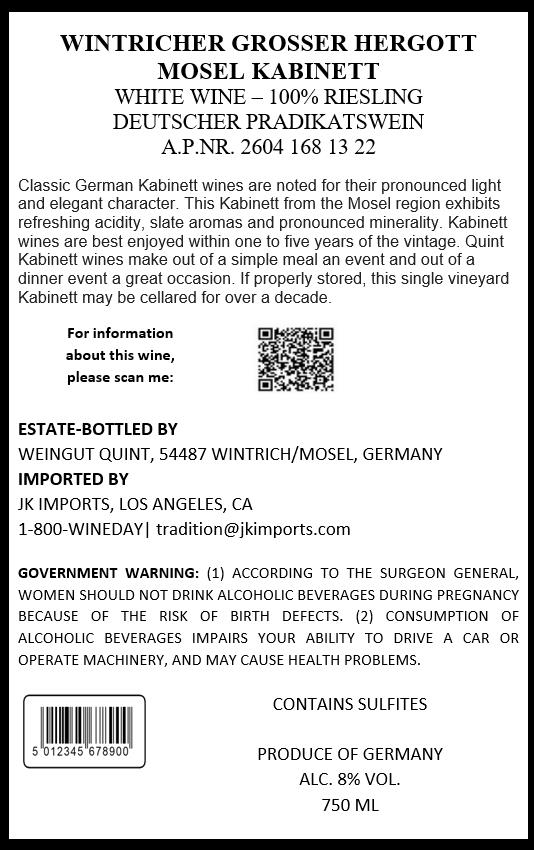 WINTRICHER GROSSER HERGOTT
MOSEL KABINETT
WHITE WINE – 100% RIESLING
DEUTSCHER PRADIKATSWEIN
A.P.NR. 2604 168 13 22

Classic German Kabinett wines are noted for their pronounced light and elegant character. This Kabinett from the Mosel region exhibits refreshing acidity, slate aromas and pronounced minerality. Kabinett wines are best enjoyed within one to five years of the vintage. Quint Kabinett wines make out of a simple meal an event and out of a dinner event a great occasion. If properly stored, this single vineyard Kabinett may be cellared for over a decade.

For information about this wine, please scan me:

ESTATE-BOTTLED BY
WEINGUT QUINT, 54487 WINTRICH/MOSEL, GERMANY
IMPORTED BY
JK IMPORTS, LOS ANGELES, CA
1-800-WINEDAY| tradition@jkimports.com

GOVERNMENT WARNING: (1) ACCORDING TO THE SURGEON GENERAL, WOMEN SHOULD NOT DRINK ALCOHOLIC BEVERAGES DURING PREGNANCY BECAUSE OF THE RISK OF BIRTH DEFECTS. (2) CONSUMPTION OF ALCOHOLIC BEVERAGES IMPAIRS YOUR ABILITY TO DRIVE A CAR OR OPERATE MACHINERY, AND MAY CAUSE HEALTH PROBLEMS.

5 012345 678900

CONTAINS SULFITES

PRODUCE OF GERMANY
ALC. 8% VOL.
750 ML